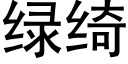 绿绮